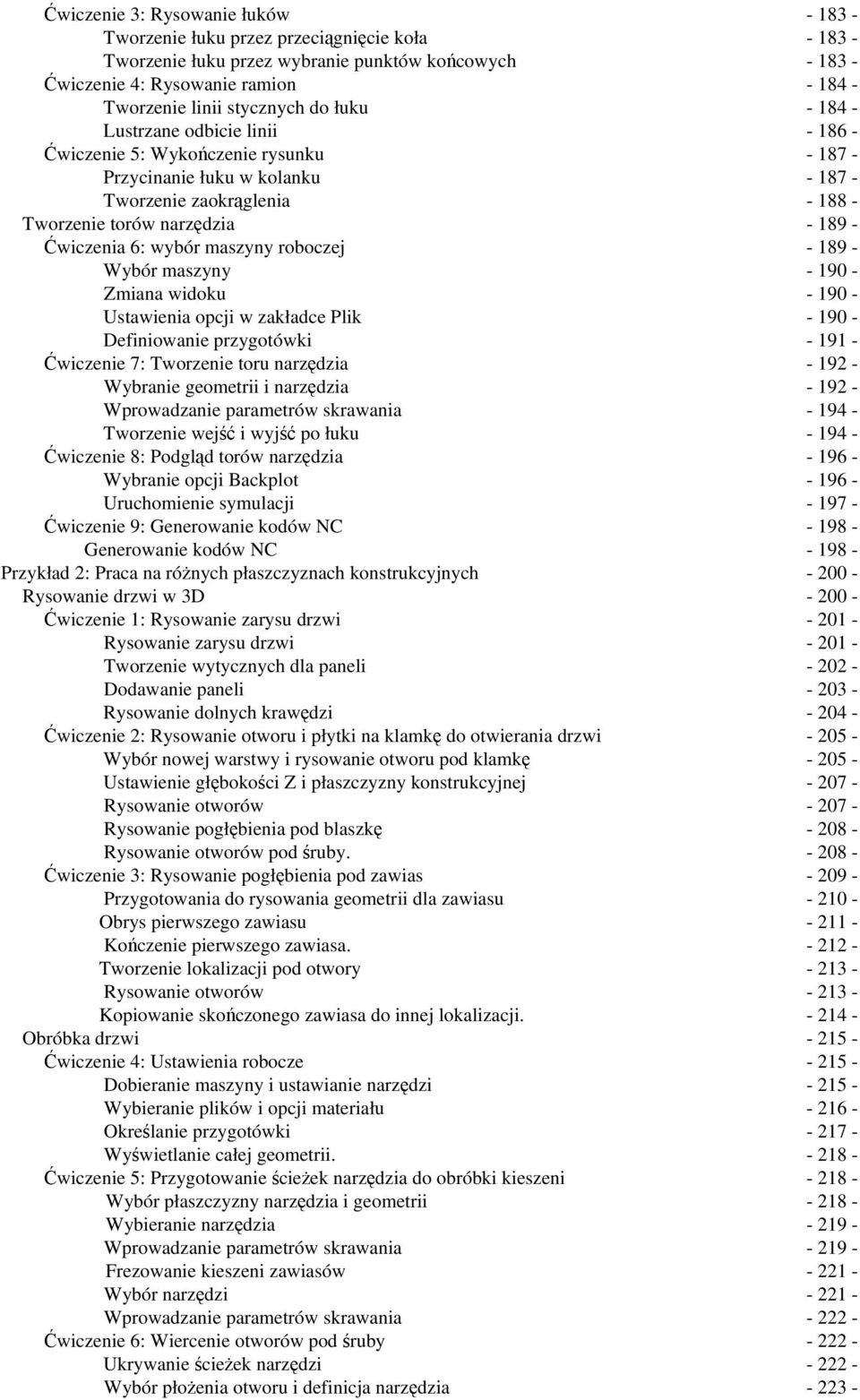 Ćwiczenie 3: Rysowanie łuków - 183 -
Tworzenie łuku przez przeciągnięcie koła - 183 -
Tworzenie łuku przez wybranie punktów końcowych - 183 -
Ćwiczenie 4: Rysowanie ramion - 184 -
Tworzenie linii stycznych do łuku - 184 -
Lustrzane odbicie linii - 186 -
Ćwiczenie 5: Wykończenie rysunku - 187 -
Przycinanie łuku w kolanku - 187 -
Tworzenie zaokrąglenia - 188 -
Tworzenie torów narzędzia - 189 -
Ćwiczenia 6: wybór maszyny roboczej - 189 -
Wybór maszyny - 190 -
Zmiana widoku - 190 -
Ustawienia opcji w zakładce Plik - 190 -
Definiowanie przygotówki - 191 -
Ćwiczenie 7: Tworzenie toru narzędzia - 192 -
Wybranie geometrii i narzędzia - 192 -
Wprowadzanie parametrów skrawania - 194 -
Tworzenie wejść i wyjść po łuku - 194 -
Ćwiczenie 8: Podgląd torów narzędzia - 196 -
Wybranie opcji Backplot - 196 -
Uruchomienie symulacji - 197 -
Ćwiczenie 9: Generowanie kodów NC - 198 -
Generowanie kodów NC - 198 -
Przykład 2: Praca na różnych płaszczyznach konstrukcyjnych - 200 -
Rysowanie drzwi w 3D - 200 -
Ćwiczenie 1: Rysowanie zarysu drzwi - 201 -
Rysowanie zarysu drzwi - 201 -
Tworzenie wytycznych dla paneli - 202 -
Dodawanie paneli - 203 -
Rysowanie dolnych krawędzi - 204 -
Ćwiczenie 2: Rysowanie otworu i płytki na klamkę do otwierania drzwi - 205 -
Wybór nowej warstwy i rysowanie otworu pod klamkę - 205 -
Ustawienie głębokości Z i płaszczyzny konstrukcyjnej - 207 -
Rysowanie otworów - 207 -
Rysowanie pogłębienia pod blaszkę - 208 -
Rysowanie otworów pod śruby. - 208 -
Ćwiczenie 3: Rysowanie pogłębienia pod zawias - 209 -
Przygotowania do rysowania geometrii dla zawiasu - 210 -
Obrys pierwszego zawiasu - 211 -
Kończenie pierwszego zawiasa. - 212 -
Tworzenie lokalizacji pod otwory - 213 -
Rysowanie otworów - 213 -
Kopiowanie skończonego zawiasa do innej lokalizacji. - 214 -
Obróbka drzwi - 215 -
Ćwiczenie 4: Ustawienia robocze - 215 -
Dobieranie maszyny i ustawianie narzędzi - 215 -
Wybieranie plików i opcji materiału - 216 -
Określanie przygotówki - 217 -
Wyświetlanie całej geometrii. - 218 -
Ćwiczenie 5: Przygotowanie ścieżek narzędzia do obróbki kieszeni - 218 -
Wybór płaszczyzny narzędzia i geometrii - 218 -
Wybieranie narzędzia - 219 -
Wprowadzanie parametrów skrawania - 219 -
Frezowanie kieszeni zawiasów - 221 -
Wybór narzędzi - 221 -
Wprowadzanie parametrów skrawania - 222 -
Ćwiczenie 6: Wiercenie otworów pod śruby - 222 -
Ukrywanie ścieżek narzędzi - 222 -
Wybór płożenia otworu i definicja narzędzia - 223 -